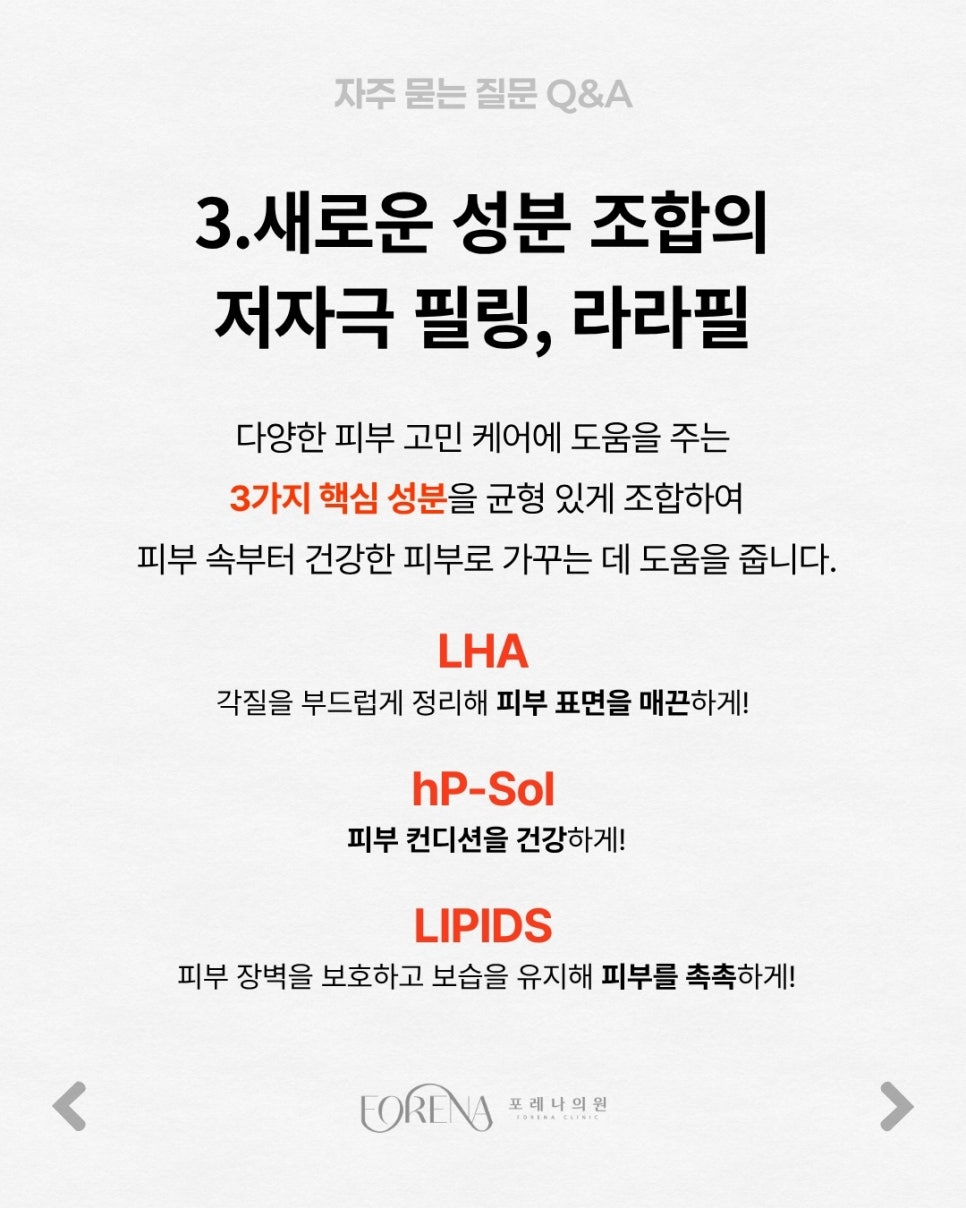 자주 묻는 질문 Q&A

3.새로운 성분 조합의 저자극 필링, 라라필

다양한 피부 고민 케어에 도움을 주는
3가지 핵심 성분을 균형 있게 조합하여
피부 속부터 건강한 피부로 가꾸는 데 도움을 줍니다.

LHA
각질을 부드럽게 정리해 피부 표면을 매끈하게!

hP-Sol
피부 컨디션을 건강하게!

LIPIDS
피부 장벽을 보호하고 보습을 유지해 피부를 촉촉하게!

FORENA 포레나의원 FORENA CLINIC